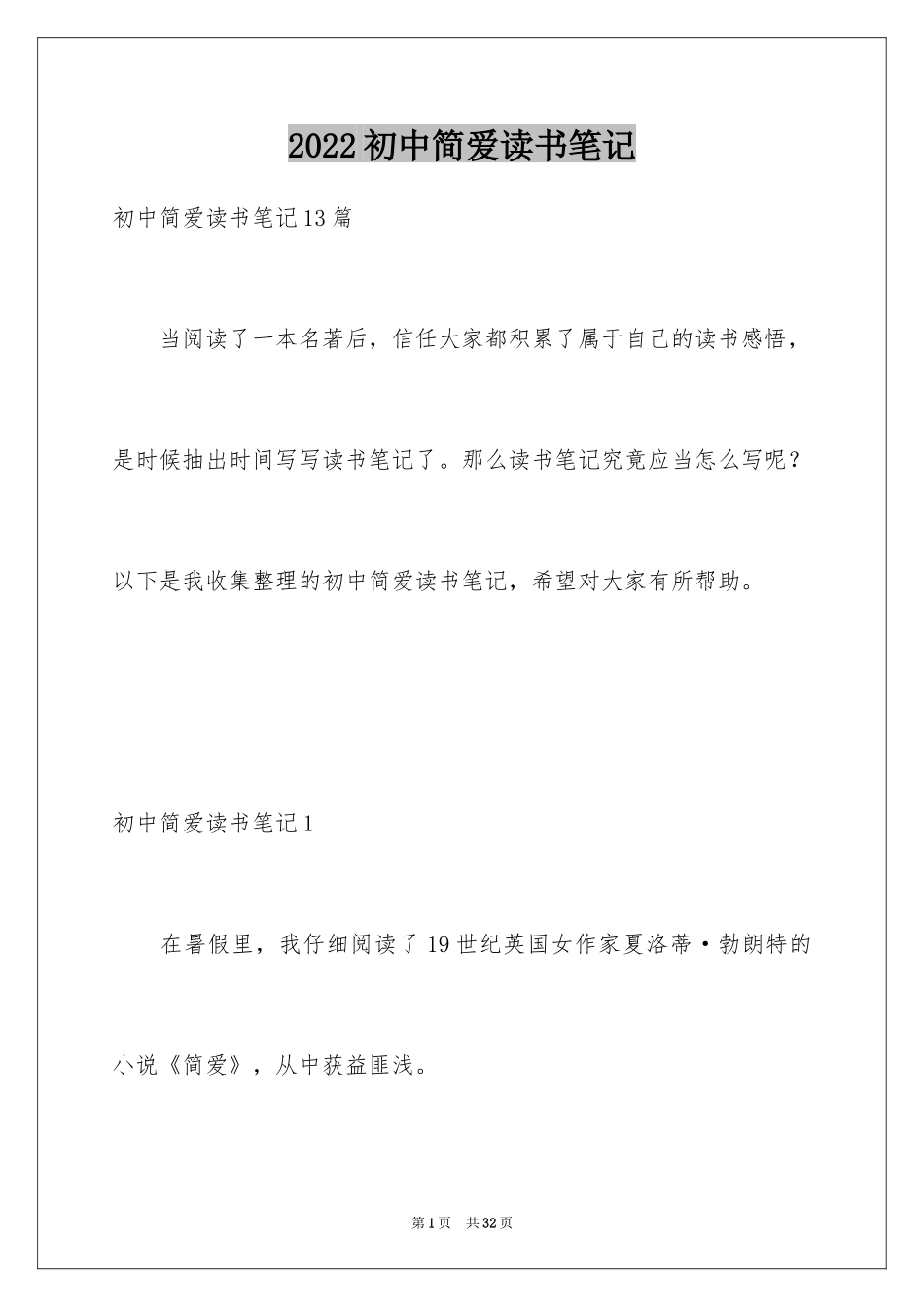 2022初中简爱读书笔记

初中简爱读书笔记13篇

当阅读了一本名著后，信任大家都积累了属于自己的读书感悟，是时候抽出时间写写读书笔记了。那么读书笔记究竟应当怎么写呢？以下是我收集整理的初中简爱读书笔记，希望对大家有所帮助。

初中简爱读书笔记1

在暑假里，我仔细阅读了19世纪英国女作家夏洛蒂·勃朗特的小说《简爱》，从中获益匪浅。

第1页 共32页